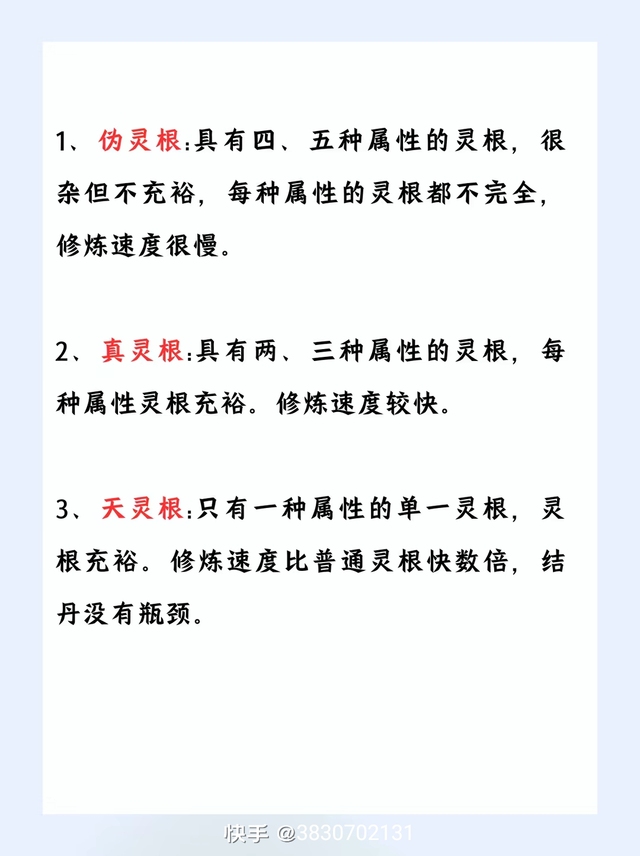 1、伪灵根:具有四、五种属性的灵根，很杂但不充裕，每种属性的灵根都不完全，修炼速度很慢。

2、真灵根:具有两、三种属性的灵根，每种属性灵根充裕。修炼速度较快。

3、天灵根:只有一种属性的单一灵根，灵根充裕。修炼速度比普通灵根快数倍，结丹没有瓶颈。

快手 @3830702131